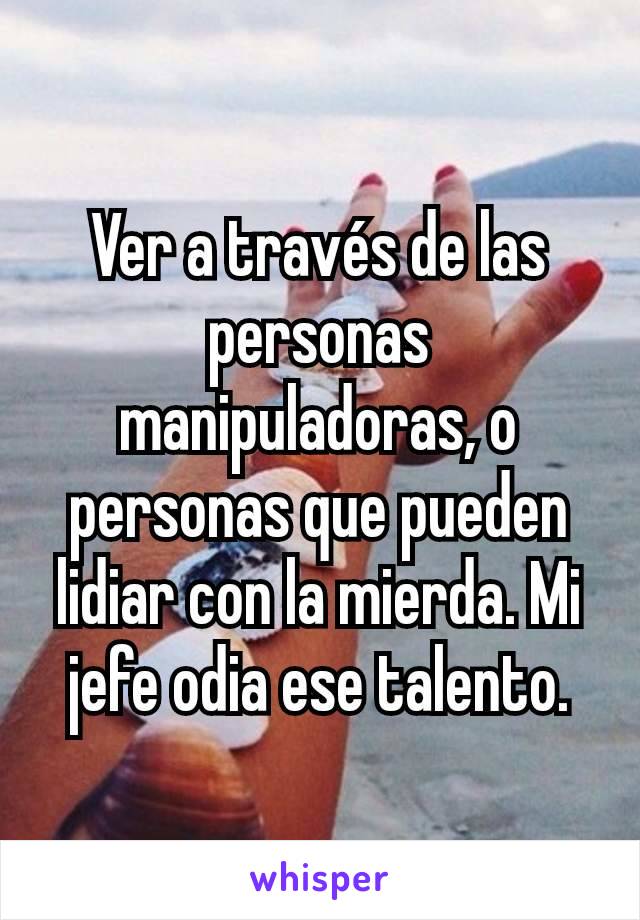 Ver a través de las personas manipuladoras, o personas que pueden lidiar con la mierda. Mi jefe odia ese talento.

whisper